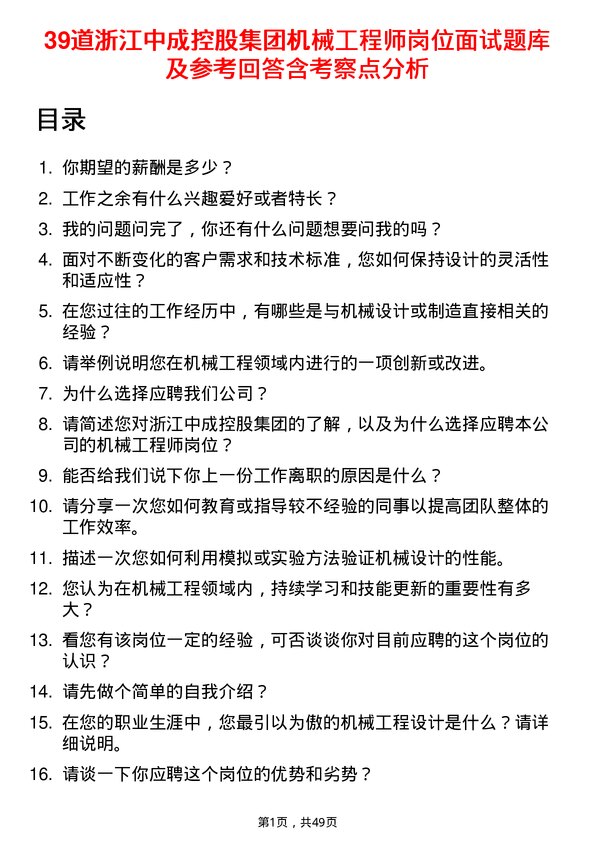 39道浙江中成控股集团机械工程师岗位面试题库及参考回答含考察点分析

目录

1. 你期望的薪酬是多少？
2. 工作之余有什么兴趣爱好或者特长？
3. 我的问题问完了，你还有什么问题想要问我的吗？
4. 面对不断变化的客户需求和技术标准，您如何保持设计的灵活性和适应性？
5. 在您过往的工作经历中，有哪些是与机械设计或制造直接相关的经验？
6. 请举例说明您在机械工程领域内进行的一项创新或改进。
7. 为什么选择应聘我们公司？
8. 请简述您对浙江中成控股集团的了解，以及为什么选择应聘本公司的机械工程师岗位？
9. 能否给我们说下你上一份工作离职的原因是什么？
10. 请分享一次您如何教育或指导较不经验的同事以提高团队整体的工作效率。
11. 描述一次您如何利用模拟或实验方法验证机械设计的性能。
12. 您认为在机械工程领域内，持续学习和技能更新的重要性有多大？
13. 看您有该岗位一定的经验，可否谈谈你对目前应聘的这个岗位的认识？
14. 请先做个简单的自我介绍？
15. 在您的职业生涯中，您最引以为傲的机械工程设计是什么？请详细说明。
16. 请谈一下你应聘这个岗位的优势和劣势？

第1页，共49页